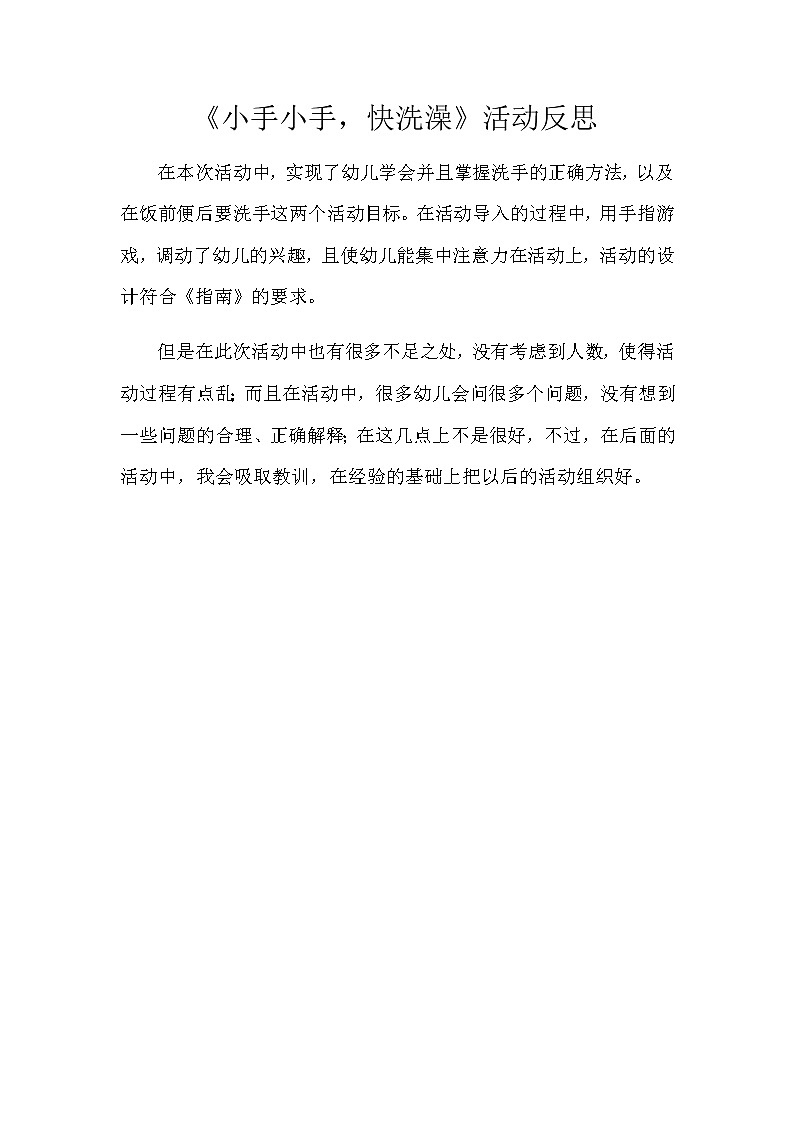 《小手小手，快洗澡》活动反思

在本次活动中，实现了幼儿学会并且掌握洗手的正确方法，以及在饭前便后要洗手这两个活动目标。在活动导入的过程中，用手指游戏，调动了幼儿的兴趣，且使幼儿能集中注意力在活动上，活动的设计符合《指南》的要求。

但是在此次活动中也有很多不足之处，没有考虑到人数，使得活动过程有点乱；而且在活动中，很多幼儿会问很多个问题，没有想到一些问题的合理、正确解释；在这几点上不是很好，不过，在后面的活动中，我会吸取教训，在经验的基础上把以后的活动组织好。